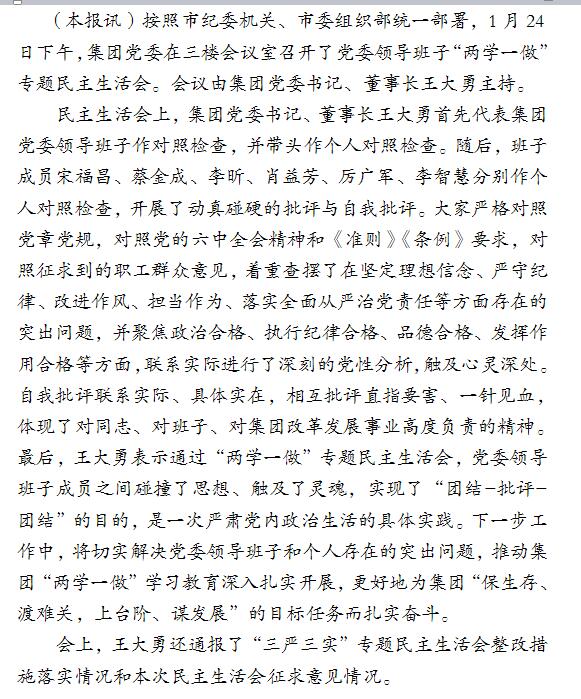 （本报讯）按照市纪委机关、市委组织部统一部署，1月24日下午，集团党委在三楼会议室召开了党委领导班子“两学一做”专题民主生活会。会议由集团党委书记、董事长王大勇主持。

民主生活会上，集团党委书记、董事长王大勇首先代表集团党委领导班子作对照检查，并带头作个人对照检查。随后，班子成员宋福昌、蔡金成、李昕、肖益芳、厉广军、李智慧分别作个人对照检查，开展了动真碰硬的批评与自我批评。大家严格对照党章党规，对照党的六中全会精神和《准则》《条例》要求，对照征求到的职工群众意见，着重查摆了在坚定理想信念、严守纪律、改进作风、担当作为、落实全面从严治党责任等方面存在的突出问题，并聚焦政治合格、执行纪律合格、品德合格、发挥作用合格等方面，联系实际进行了深刻的党性分析，触及心灵深处。自我批评联系实际、具体实在，相互批评直指要害、一针见血，体现了对同志、对班子、对集团改革发展事业高度负责的精神。最后，王大勇表示通过“两学一做”专题民主生活会，党委领导班子成员之间碰撞了思想、触及了灵魂，实现了“团结-批评-团结”的目的，是一次严肃党内政治生活的具体实践。下一步工作中，将切实解决党委领导班子和个人存在的突出问题，推动集团“两学一做”学习教育深入扎实开展，更好地为集团“保生存、渡难关，上台阶、谋发展”的目标任务而扎实奋斗。

会上，王大勇还通报了“三严三实”专题民主生活会整改措施落实情况和本次民主生活会征求意见情况。